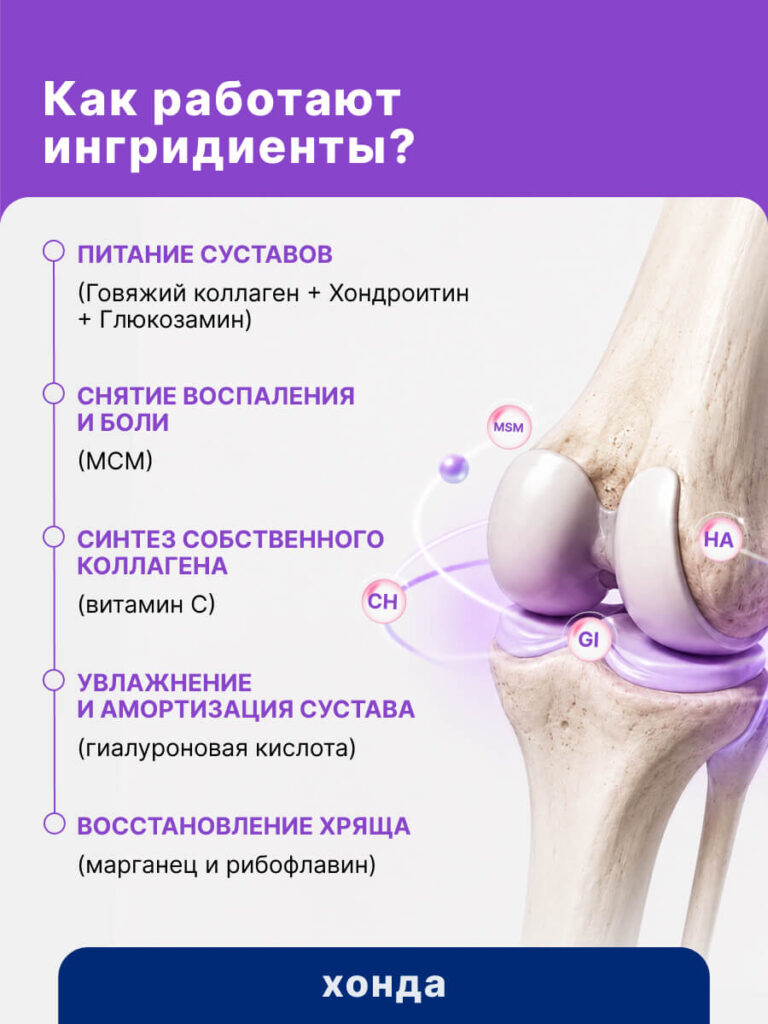 Как работают ингридиенты?

ПИТАНИЕ СУСТАВОВ

(Говяжий коллаген + Хондроитин + Глюкозамин)

СНЯТИЕ ВОСПАЛЕНИЯ И БОЛИ

(МСМ)

СИНТЕЗ СОБСТВЕННОГО КОЛЛАГЕНА

(витамин С)

УВЛАЖНЕНИЕ И АМОРТИЗАЦИЯ СУСТАВА

(гиалуроновая кислота)

ВОССТАНОВЛЕНИЕ ХРЯЩА

(марганец и рибофлавин)

MSM

HA

CH

GI

хонда